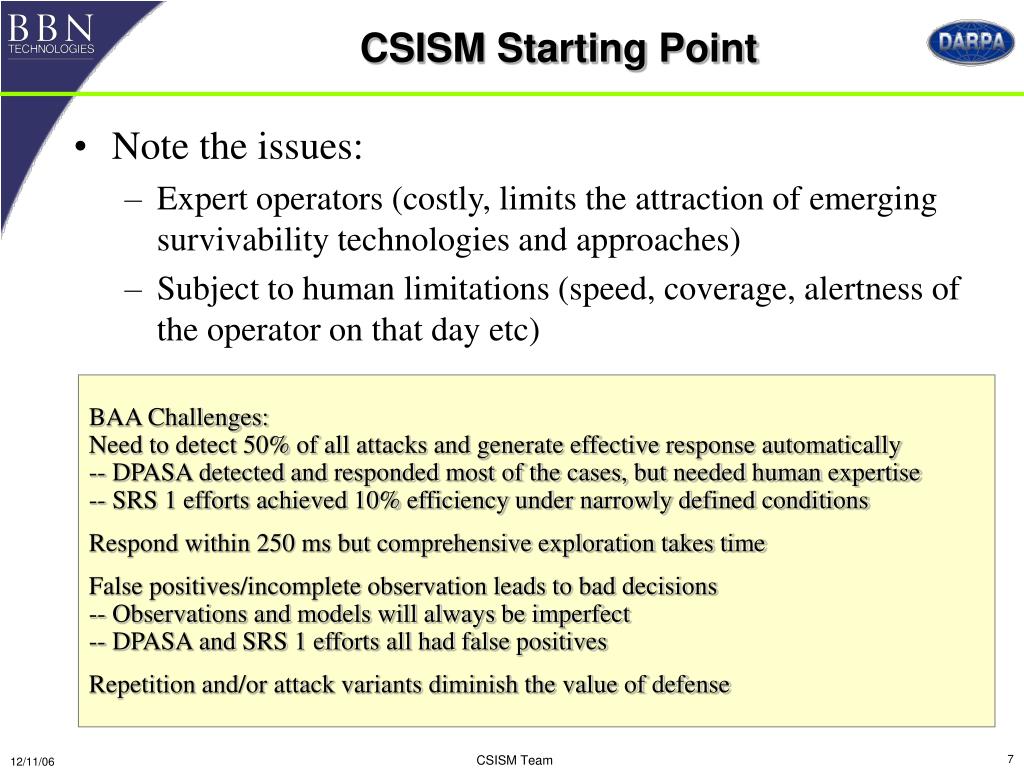 BBN TECHNOLOGIES

CSISM Starting Point

DARPA

• Note the issues:
– Expert operators (costly, limits the attraction of emerging survivability technologies and approaches)
– Subject to human limitations (speed, coverage, alertness of the operator on that day etc)

BAA Challenges:
Need to detect 50% of all attacks and generate effective response automatically
-- DPASA detected and responded most of the cases, but needed human expertise
-- SRS 1 efforts achieved 10% efficiency under narrowly defined conditions

Respond within 250 ms but comprehensive exploration takes time

False positives/incomplete observation leads to bad decisions
-- Observations and models will always be imperfect
-- DPASA and SRS 1 efforts all had false positives

Repetition and/or attack variants diminish the value of defense

12/11/06

CSISM Team

7